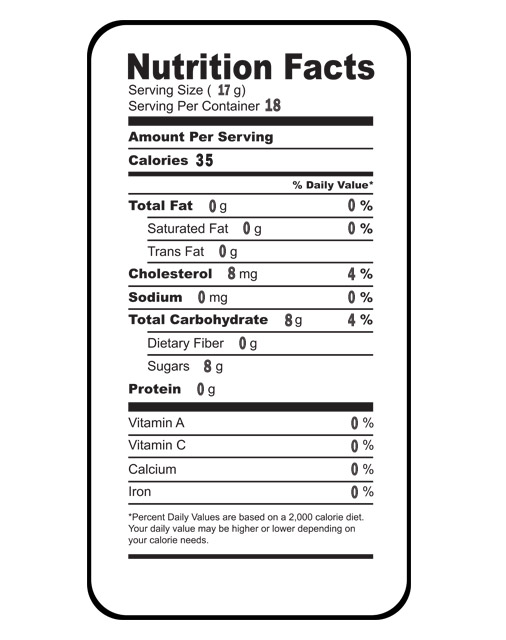 Nutrition Facts
Serving Size ( 17 g)
Serving Per Container 18

Amount Per Serving

Calories 35

% Daily Value*

Total Fat 0 g 0 %

Saturated Fat 0 g 0 %

Trans Fat 0 g

Cholesterol 8 mg 4 %

Sodium 0 mg 0 %

Total Carbohydrate 8 g 4 %

Dietary Fiber 0 g

Sugars 8 g

Protein 0 g

Vitamin A 0 %

Vitamin C 0 %

Calcium 0 %

Iron 0 %

*Percent Daily Values are based on a 2,000 calorie diet. Your daily value may be higher or lower depending on your calorie needs.